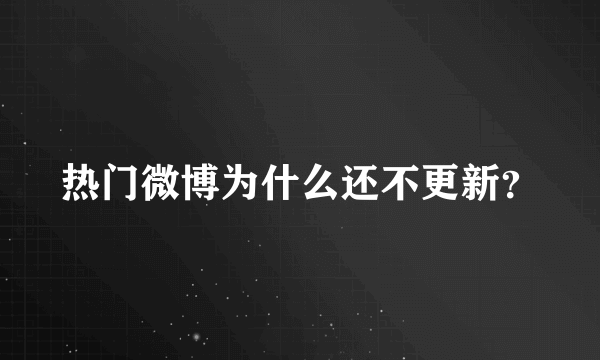 热门微博为什么还不更新?